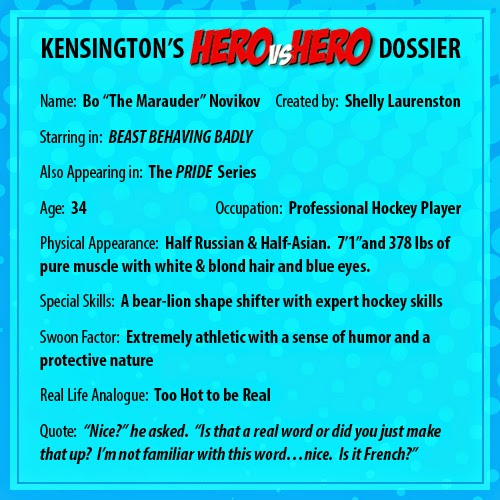 KENSINGTON'S HERO VS HERO DOSSIER

Name: Bo "The Marauder" Novikov Created by: Shelly Laurenston

Starring in: BEAST BEHAVING BADLY

Also Appearing in: The PRIDE Series

Age: 34 Occupation: Professional Hockey Player

Physical Appearance: Half Russian & Half-Asian. 7'1"and 378 lbs of pure muscle with white & blond hair and blue eyes.

Special Skills: A bear-lion shape shifter with expert hockey skills

Swoon Factor: Extremely athletic with a sense of humor and a protective nature

Real Life Analogue: Too Hot to be Real

Quote: "Nice?" he asked. "Is that a real word or did you just make that up? I'm not familiar with this word…nice. Is it French?"